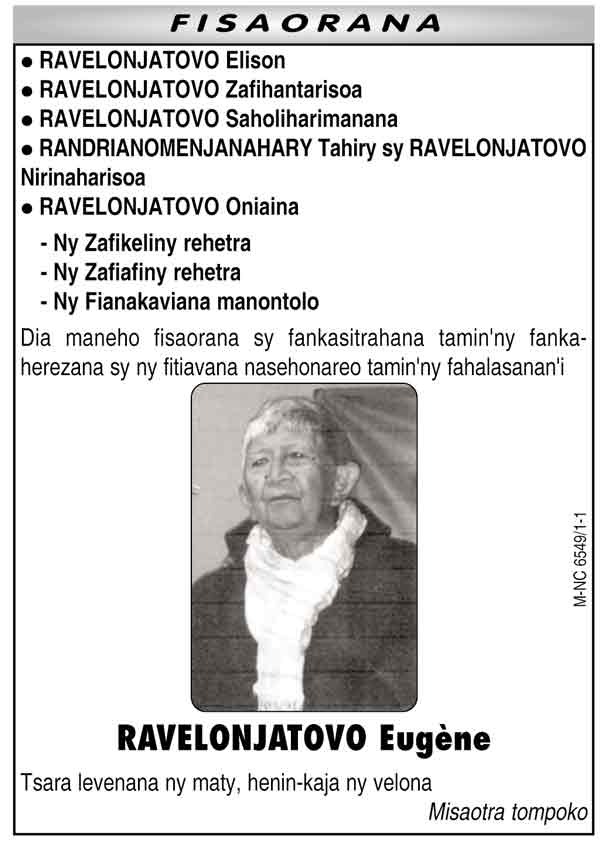 FISAORANA

• RAVELONJATOVO Elison
• RAVELONJATOVO Zafihantarisoa
• RAVELONJATOVO Saholiharimanana
• RANDRIANOMENJANAHARY Tahiry sy RAVELONJATOVO Nirinaharisoa
• RAVELONJATOVO Oniaina

- Ny Zafikeliny rehetra
- Ny Zafiafiny rehetra
- Ny Fianakaviana manontolo

Dia maneho fisaorana sy fankasitrahana tamin'ny fankaherezana sy ny fitiavana nasehonareo tamin'ny fahalasanan'i

M-NC 6549/1-1

RAVELONJATOVO Eugène

Tsara levenana ny maty, henin-kaja ny velona

Misaotra tompoko